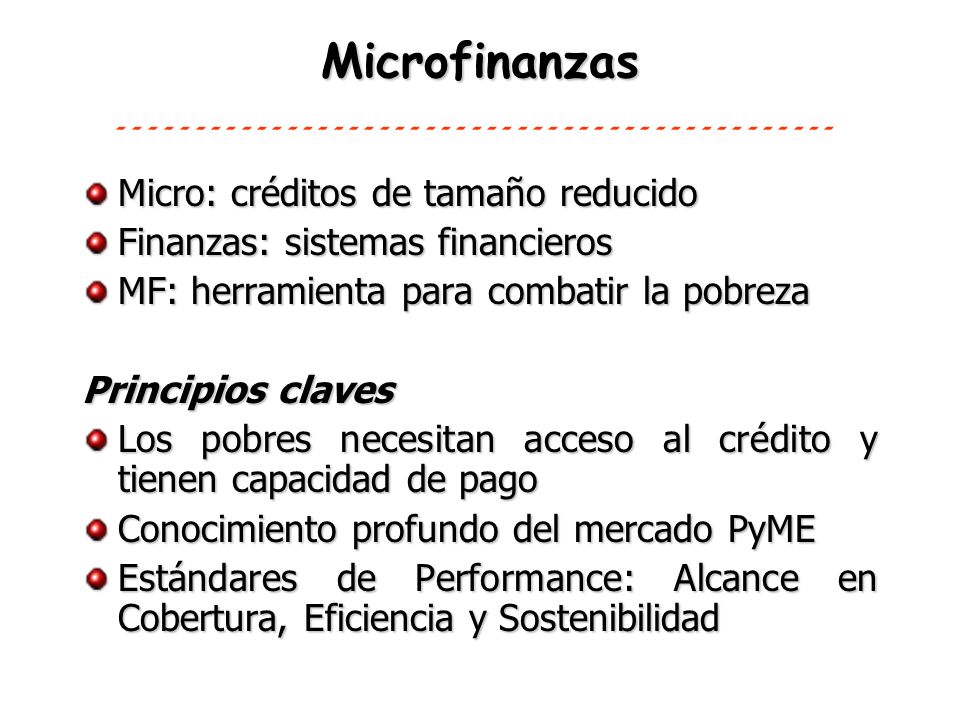 Microfinanzas

Micro: créditos de tamaño reducido
Finanzas: sistemas financieros
MF: herramienta para combatir la pobreza

Principios claves
Los pobres necesitan acceso al crédito y tienen capacidad de pago
Conocimiento profundo del mercado PyME
Estándares de Performance: Alcance en Cobertura, Eficiencia y Sostenibilidad